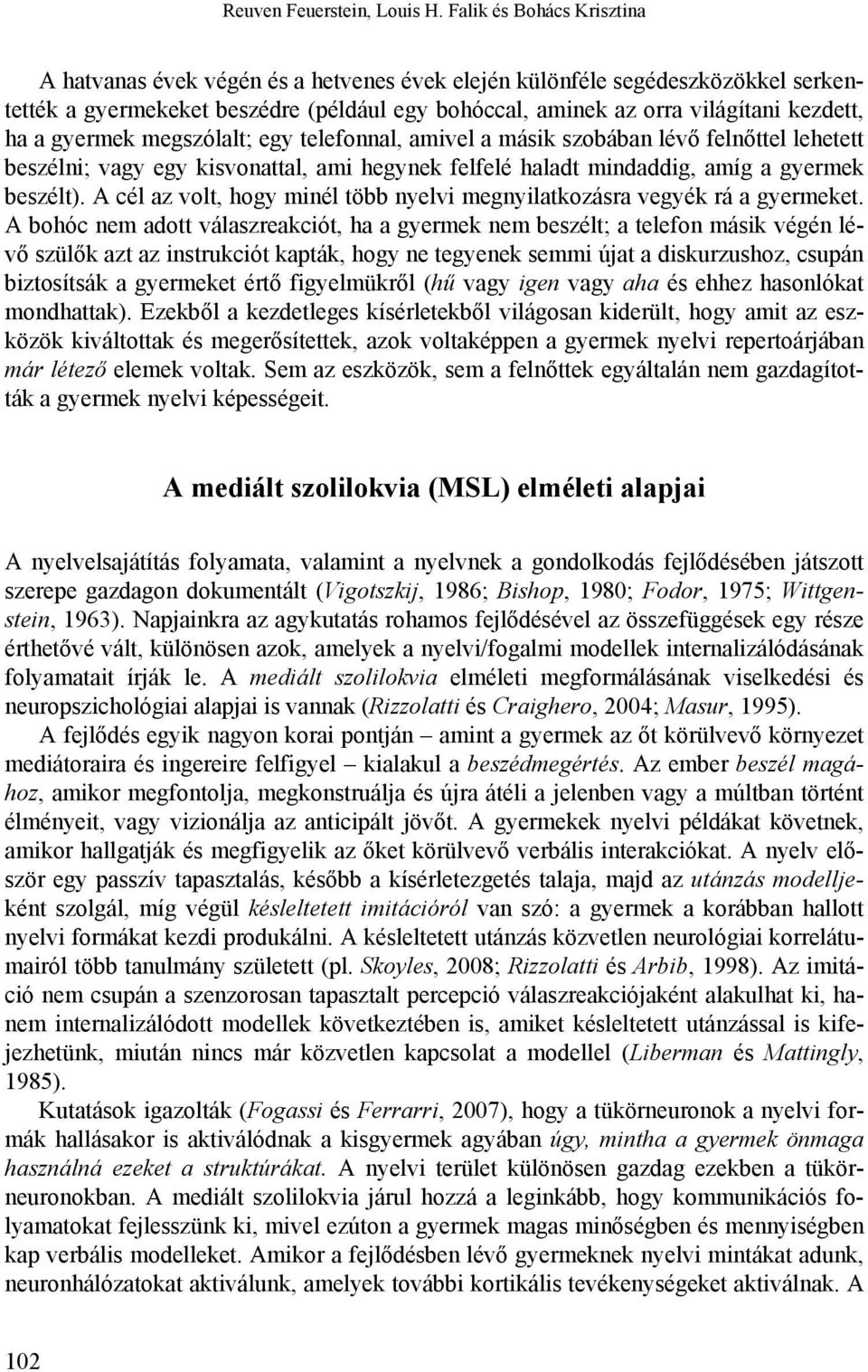 Reuven Feuerstein, Louis H. Falik és Bohács Krisztina

A hatvanas évek végén és a hetvenes évek elején különféle segédeszközökkel serkentették a gyermekeket beszédre (például egy bohóccal, aminek az orra világítani kezdett, ha a gyermek megszólalt; egy telefonnal, amivel a másik szobában lévő felnőttel lehetett beszélni; vagy egy kisvonattal, ami hegynek felfelé haladt mindaddig, amíg a gyermek beszélt). A cél az volt, hogy minél több nyelvi megnyilatkozásra vegyék rá a gyermeket. A bohóc nem adott válaszreakciót, ha a gyermek nem beszélt; a telefon másik végén lévő szülők azt az instrukciót kapták, hogy ne tegyenek semmi újat a diskurzushoz, csupán biztosítsák a gyermeket értő figyelmükről (hű vagy igen vagy aha és ehhez hasonlókat mondhattak). Ezekből a kezdetleges kísérletekből világosan kiderült, hogy amit az eszközök kiváltottak és megerősítettek, azok voltaképpen a gyermek nyelvi repertoárjában már létező elemek voltak. Sem az eszközök, sem a felnőttek egyáltalán nem gazdagították a gyermek nyelvi képességeit.

A mediált szolilokvia (MSL) elméleti alapjai

A nyelvelsajátítás folyamata, valamint a nyelvnek a gondolkodás fejlődésében játszott szerepe gazdagon dokumentált (Vigotszkij, 1986; Bishop, 1980; Fodor, 1975; Wittgenstein, 1963). Napjainkra az agykutatás rohamos fejlődésével az összefüggések egy része érthetővé vált, különösen azok, amelyek a nyelvi/fogalmi modellek internalizálódásának folyamatait írják le. A mediált szolilokvia elméleti megformálásának viselkedési és neuropszichológiai alapjai is vannak (Rizzolatti és Craighero, 2004; Masur, 1995).

A fejlődés egyik nagyon korai pontján – amint a gyermek az őt körülvevő környezet mediátoraira és ingereire felfigyel – kialakul a beszédmegértés. Az ember beszél magához, amikor megfontolja, megkonstruálja és újra átéli a jelenben vagy a múltban történt élményeit, vagy vizionálja az anticipált jövőt. A gyermekek nyelvi példákat követnek, amikor hallgatják és megfigyelik az őket körülvevő verbális interakciókat. A nyelv először egy passzív tapasztalás, később a kísérletezgetés talaja, majd az utánzás modelljeként szolgál, míg végül késleltetett imitációról van szó: a gyermek a korábban hallott nyelvi formákat kezdi produkálni. A késleltetett utánzás közvetlen neurológiai korrelátumairól több tanulmány született (pl. Skoyles, 2008; Rizzolatti és Arbib, 1998). Az imitáció nem csupán a szenzorosan tapasztalt percepció válaszreakciójaként alakulhat ki, hanem internalizálódott modellek következtében is, amiket késleltetett utánzással is kifejezhetünk, miután nincs már közvetlen kapcsolat a modellel (Liberman és Mattingly, 1985).

Kutatások igazolták (Fogassi és Ferrarri, 2007), hogy a tükörneuronok a nyelvi formák hallásakor is aktiválódnak a kisgyermek agyában úgy, mintha a gyermek önmaga használná ezeket a struktúrákat. A nyelvi terület különösen gazdag ezekben a tükörneuronokban. A mediált szolilokvia járul hozzá a leginkább, hogy kommunikációs folyamatokat fejlesszünk ki, mivel ezúton a gyermek magas minőségben és mennyiségben kap verbális modelleket. Amikor a fejlődésben lévő gyermeknek nyelvi mintákat adunk, neuronhálózatokat aktiválunk, amelyek további kortikális tevékenységeket aktiválnak. A

102